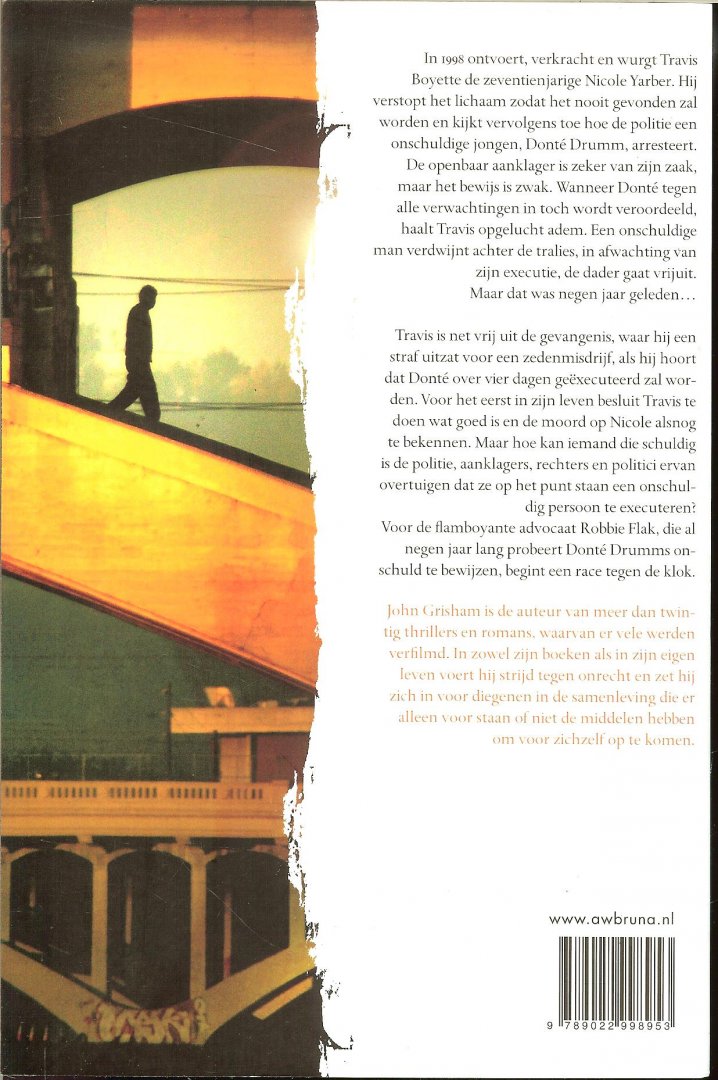 In 1998 ontvoert, verkracht en wurgt Travis Boyette de zeventienjarige Nicole Yarber. Hij verstopt het lichaam zodat het nooit gevonden zal worden en kijkt vervolgens toe hoe de politie een onschuldige jongen, Donté Drumm, arresteert. De openbaar aanklager is zeker van zijn zaak, maar het bewijs is zwak. Wanneer Donté tegen alle verwachtingen in toch wordt veroordeeld, haalt Travis opgelucht adem. Een onschuldige man verdwijnt achter de tralies, in afwachting van zijn executie, de dader gaat vrijuit. Maar dat was negen jaar geleden...

Travis is net vrij uit de gevangenis, waar hij een straf uitzat voor een zedenmisdrijf, als hij hoort dat Donté over vier dagen geëxecuteerd zal worden. Voor het eerst in zijn leven besluit Travis te doen wat goed is en de moord op Nicole alsnog te bekennen. Maar hoe kan iemand die schuldig is de politie, aanklagers, rechters en politici ervan overtuigen dat ze op het punt staan een onschuldig persoon te executeren? Voor de flamboyante advocaat Robbie Flak, die al negen jaar lang probeert Donté Drumms onschuld te bewijzen, begint een race tegen de klok.

John Grisham is de auteur van meer dan twintig thrillers en romans, waarvan er vele werden verfilmd. In zowel zijn boeken als in zijn eigen leven voert hij strijd tegen onrecht en zet hij zich in voor diegenen in de samenleving die er alleen voor staan of niet de middelen hebben om voor zichzelf op te komen.

www.awbruna.nl

9 789022 998953